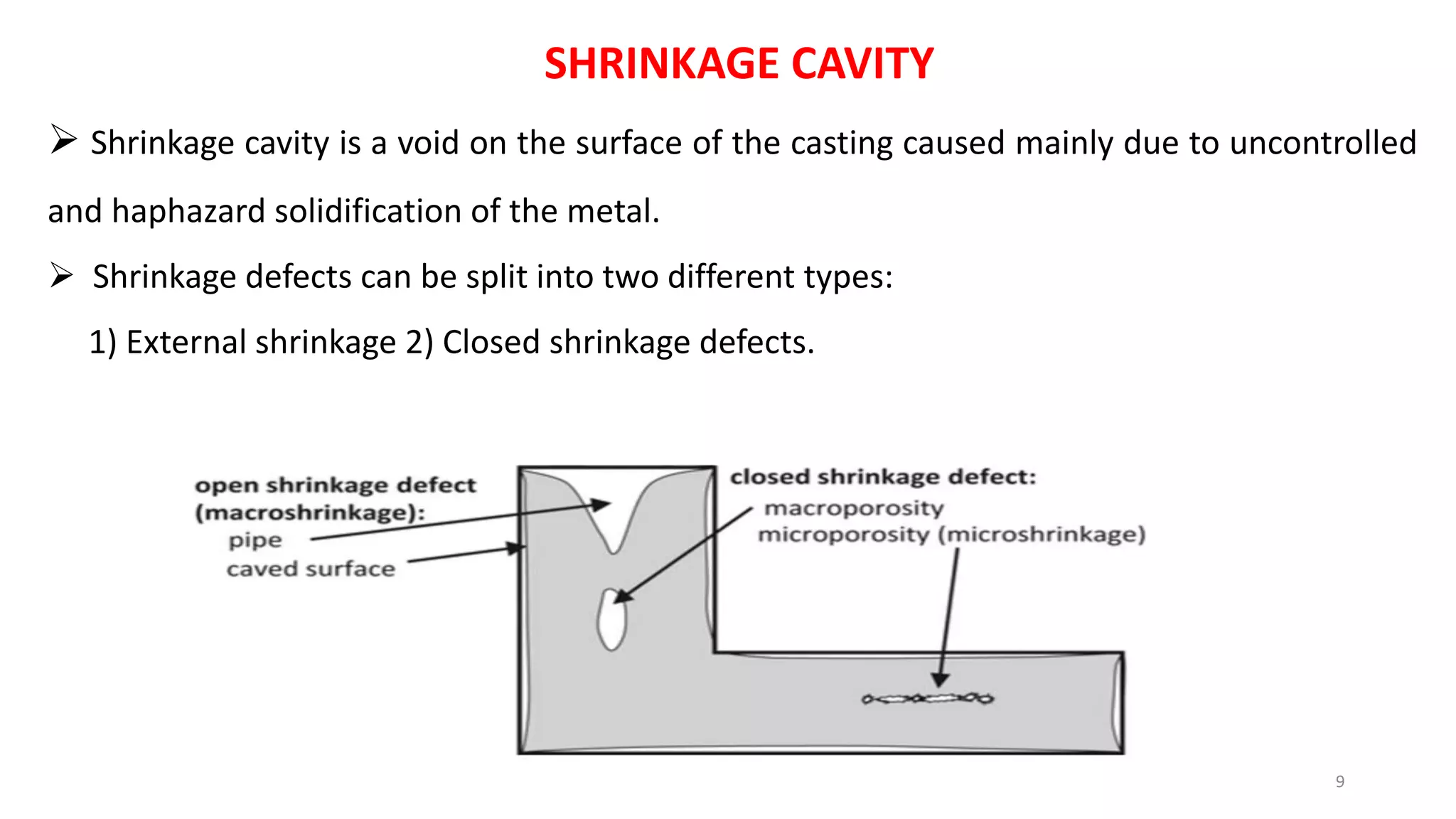 SHRINKAGE CAVITY

➢ Shrinkage cavity is a void on the surface of the casting caused mainly due to uncontrolled and haphazard solidification of the metal.

➢ Shrinkage defects can be split into two different types:

1) External shrinkage 2) Closed shrinkage defects.

open shrinkage defect (macroshrinkage):
pipe
caved surface

closed shrinkage defect:
macroporosity
microporosity (microshrinkage)

9